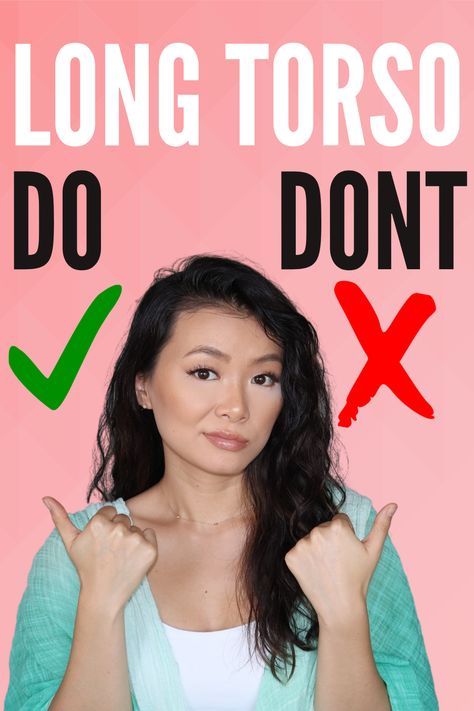 LONG TORSO

DO

DONT